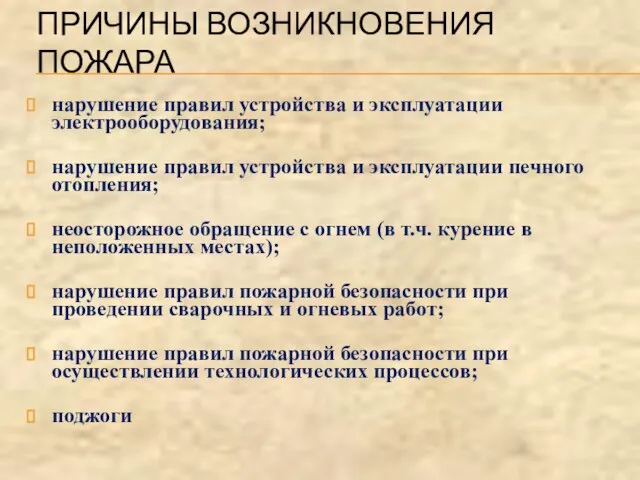 ПРИЧИНЫ ВОЗНИКНОВЕНИЯ ПОЖАРА

нарушение правил устройства и эксплуатации электрооборудования;

нарушение правил устройства и эксплуатации печного отопления;

неосторожное обращение с огнем (в т.ч. курение в неположенных местах);

нарушение правил пожарной безопасности при проведении сварочных и огневых работ;

нарушение правил пожарной безопасности при осуществлении технологических процессов;

поджоги